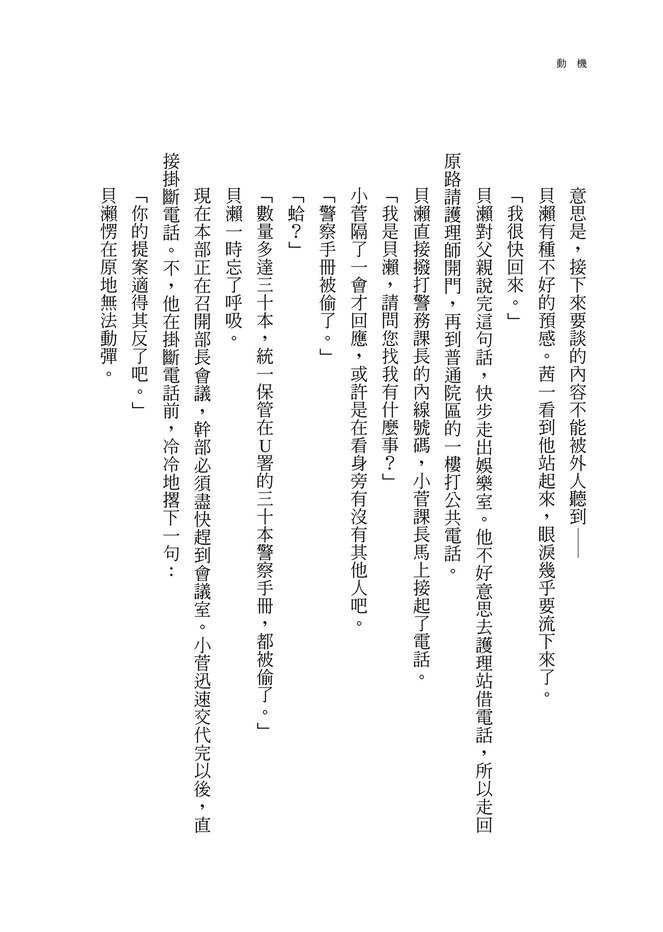 動機

意思是，接下來要談的內容不能被外人聽到——

貝瀨有種不好的預感。茜一看到他站起來，眼淚幾乎要流下來了。

「我很快回來。」

貝瀨對父親說完這句話，快步走出娛樂室。他不好意思去護理站借電話，所以走回原路請護理師開門，再到普通院區的一樓打公共電話。

貝瀨直接撥打警務課長的內線號碼，小菅課長馬上接起了電話。

「我是貝瀨，請問您找我有什麼事？」

小菅隔了一會才回應，或許是在看身旁有沒有其他人吧。

「警察手冊被偷了。」

「蛤？」

「數量多達三十本，統一保管在U署的三十本警察手冊，都被偷了。」

貝瀨一時忘了呼吸。

現在本部正在召開部長會議，幹部必須盡快趕到會議室。小菅迅速交代完以後，直接掛斷電話。不，他在掛斷電話前，冷冷地撂下一句：

「你的提案適得其反了吧。」

貝瀨愣在原地無法動彈。